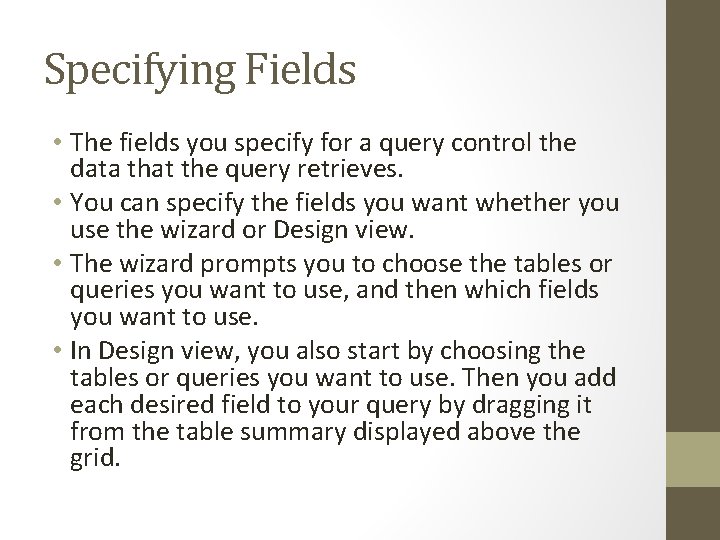 Specifying Fields

• The fields you specify for a query control the data that the query retrieves.
• You can specify the fields you want whether you use the wizard or Design view.
• The wizard prompts you to choose the tables or queries you want to use, and then which fields you want to use.
• In Design view, you also start by choosing the tables or queries you want to use. Then you add each desired field to your query by dragging it from the table summary displayed above the grid.